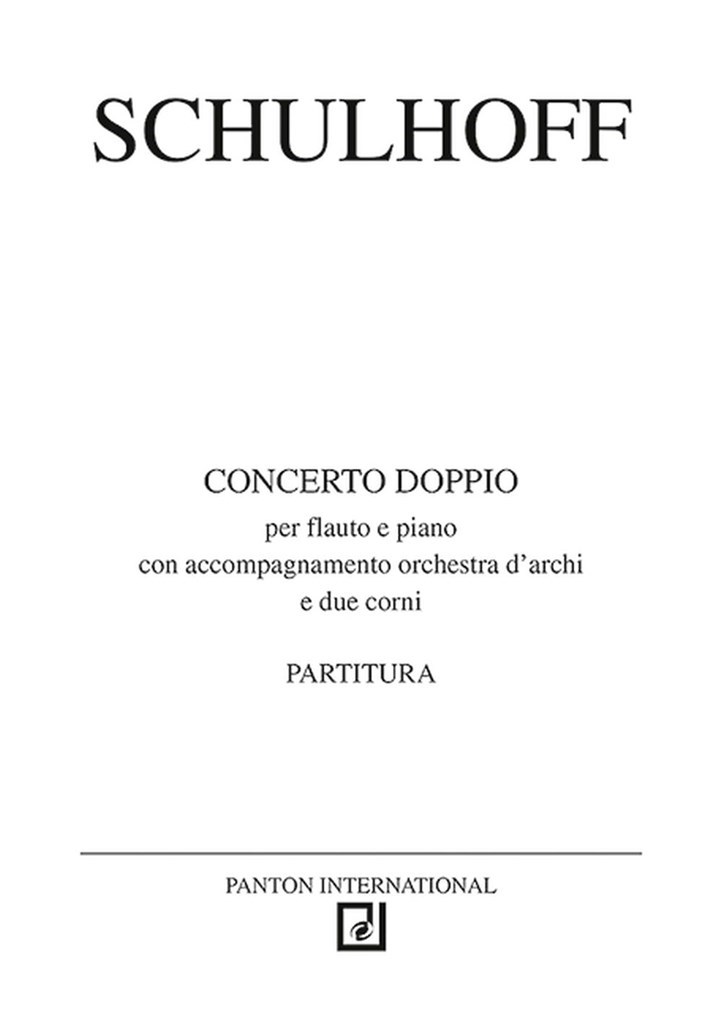 SCHULHOFF

CONCERTO DOPPIO
per flauto e piano
con accompagnamento orchestra d'archi
e due corni

PARTITURA

PANTON INTERNATIONAL